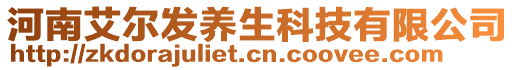 河南艾尔发养生科技有限公司
http://zkdorajuliet.cn.coovee.com